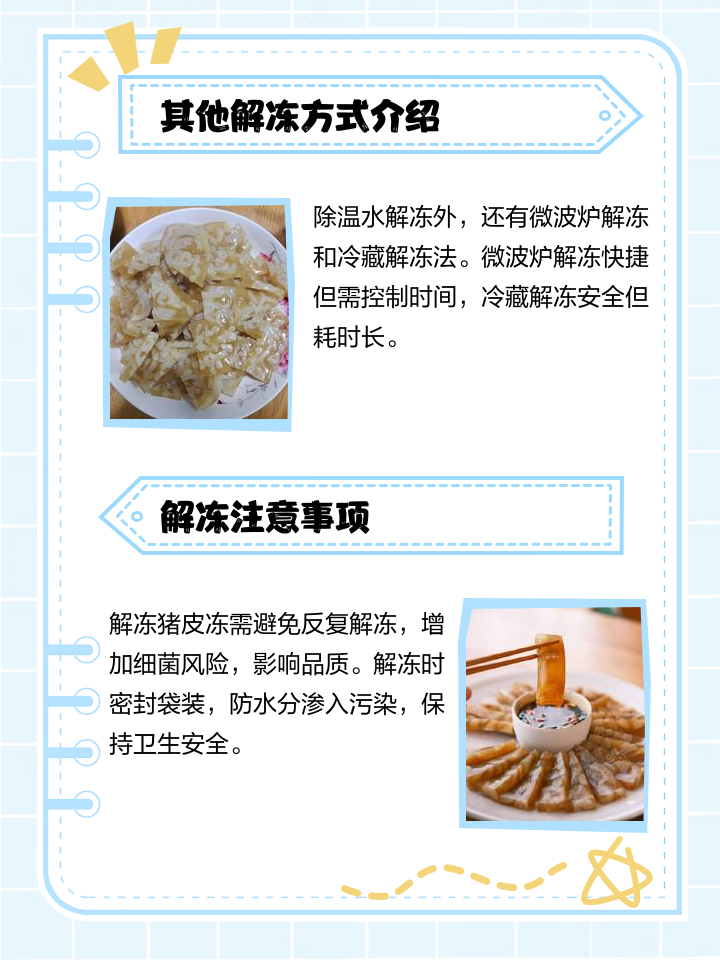 其他解冻方式介绍

除温水解冻外，还有微波炉解冻和冷藏解冻法。微波炉解冻快捷但需控制时间，冷藏解冻安全但耗时长。

解冻注意事项

解冻猪皮冻需避免反复解冻，增加细菌风险，影响品质。解冻时密封袋装，防水分渗入污染，保持卫生安全。